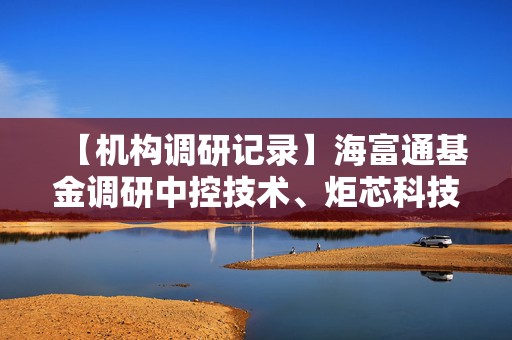 【机构调研记录】海富通基金调研中控技术、炬芯科技